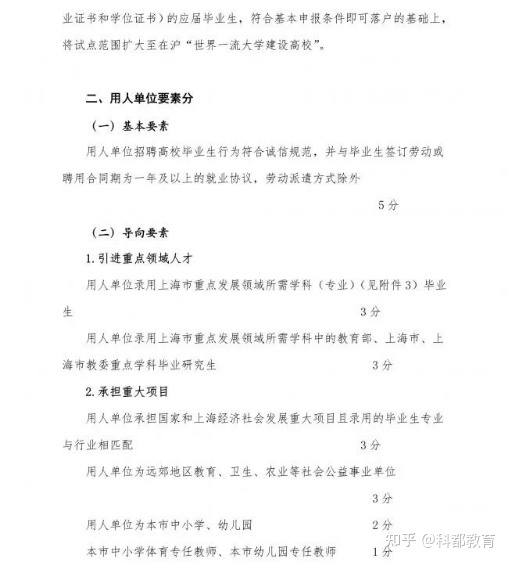 业证书和学位证书）的应届毕业生，符合基本申报条件即可落户的基础上，将试点范围扩大至在沪“世界一流大学建设高校”。

二、用人单位要素分

（一）基本要素

用人单位招聘高校毕业生行为符合诚信规范，并与毕业生签订劳动或聘用合同期为一年及以上的就业协议，劳动派遣方式除外

5分

（二）导向要素

1. 引进重点领域人才

用人单位录用上海市重点发展领域所需学科（专业）（见附件3）毕业生 3分

用人单位录用上海市重点发展领域所需学科中的教育部、上海市、上海市教委重点学科毕业研究生 3分

2. 承担重大项目

用人单位承担国家和上海经济社会发展重大项目且录用的毕业生专业与行业相匹配 3分

用人单位为远郊地区教育、卫生、农业等社会公益事业单位

3分

用人单位为本市中小学、幼儿园 2分

本市中小学体育专任教师、本市幼儿园专任教师 1分

知乎 @科都教育